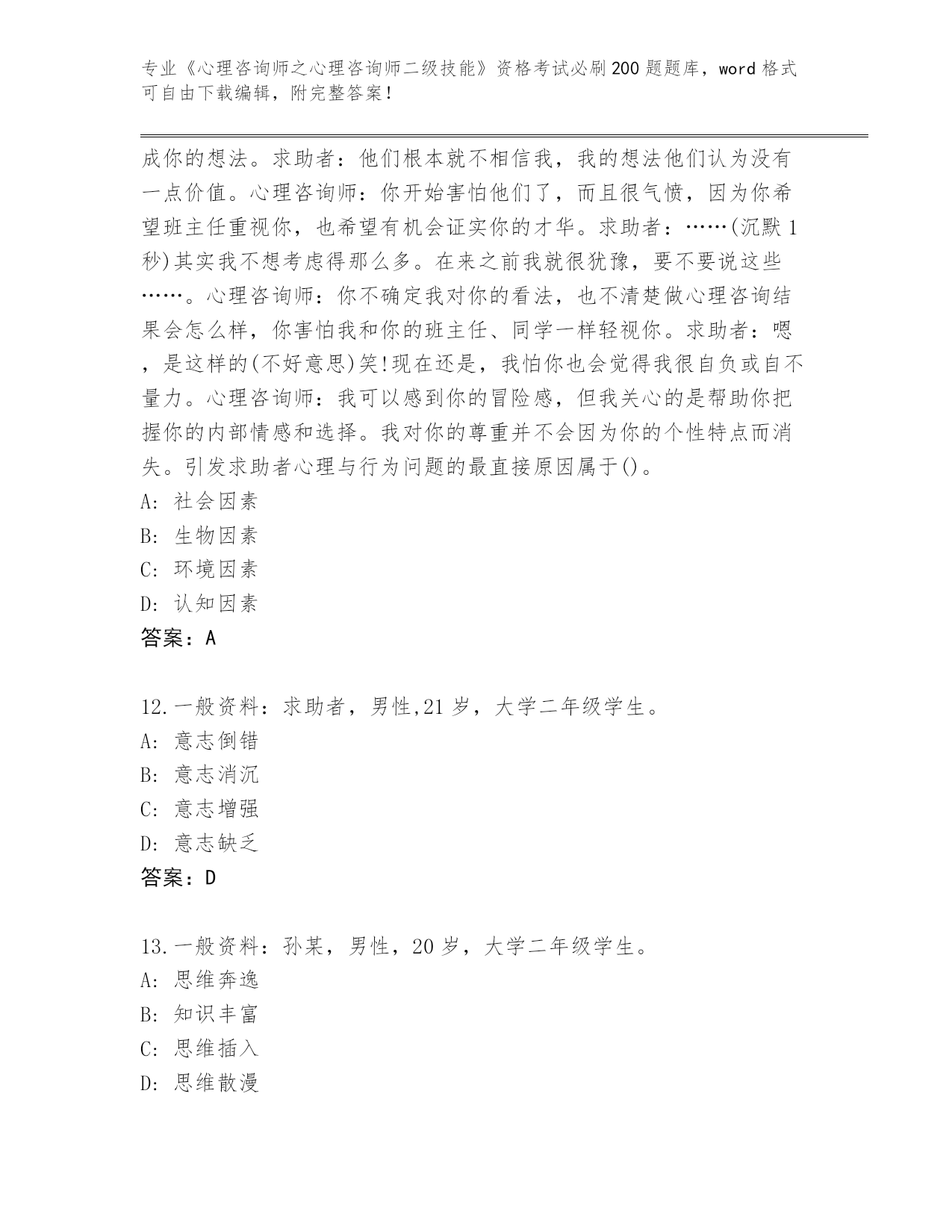 专业《心理咨询师之心理咨询师二级技能》资格考试必刷200题题库，word格式可自由下载编辑，附完整答案！

成你的想法。求助者：他们根本就不相信我，我的想法他们认为没有一点价值。心理咨询师：你开始害怕他们了，而且很气愤，因为你希望班主任重视你，也希望有机会证实你的才华。求助者：……(沉默1秒)其实我不想考虑得那么多。在来之前我就很犹豫，要不要说这些……。心理咨询师：你不确定我对你的看法，也不清楚做心理咨询结果会怎么样，你害怕我和你的班主任、同学一样轻视你。求助者：嗯，是这样的(不好意思)笑!现在还是，我怕你也会觉得我很自负或自不量力。心理咨询师：我可以感到你的冒险感，但我关心的是帮助你把握你的内部情感和选择。我对你的尊重并不会因为你的个性特点而消失。引发求助者心理与行为问题的最直接原因属于()。
A: 社会因素
B: 生物因素
C: 环境因素
D: 认知因素
答案：A

12.一般资料：求助者，男性,21岁，大学二年级学生。
A: 意志倒错
B: 意志消沉
C: 意志增强
D: 意志缺乏
答案：D

13.一般资料：孙某，男性，20岁，大学二年级学生。
A: 思维奔逸
B: 知识丰富
C: 思维插入
D: 思维散漫